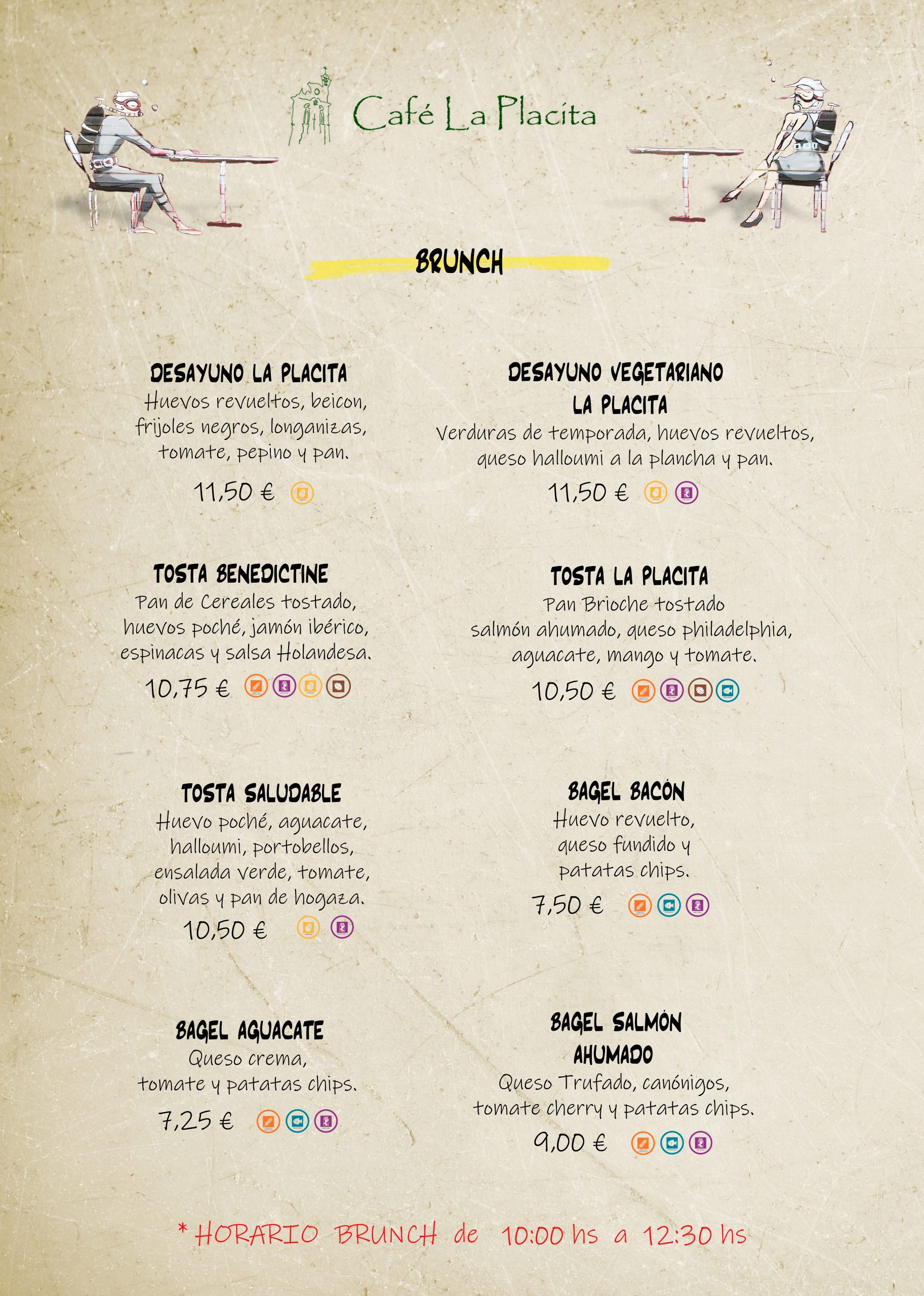 Café La Placita

BRUNCH

DESAYUNO LA PLACITA
Huevos revueltos, beicon, frijoles negros, longanizas, tomate, pepino y pan.

11,50 €

TOSTA BENEDICTINE
Pan de Cereales tostado, huevos poché, jamón ibérico, espinacas y salsa Holandesa.

10,75 €

TOSTA SALUDABLE
Huevo poché, aguacate, halloumi, portobellos, ensalada verde, tomate, olivas y pan de hogaza.

10,50 €

BAGEL AGUACATE
Queso crema, tomate y patatas chips.

7,25 €

DESAYUNO VEGETARIANO LA PLACITA
Verduras de temporada, huevos revueltos, queso halloumi a la plancha y pan.

11,50 €

TOSTA LA PLACITA
Pan Brioche tostado salmón ahumado, queso philadelphia, aguacate, mango y tomate.

10,50 €

BAGEL BACÓN
Huevo revuelto, queso fundido y patatas chips.

7,50 €

BAGEL SALMÓN AHUMADO
Queso Trufado, canónigos, tomate cherry y patatas chips.

9,00 €

* HORARIO BRUNCH de 10:00 hs a 12:30 hs